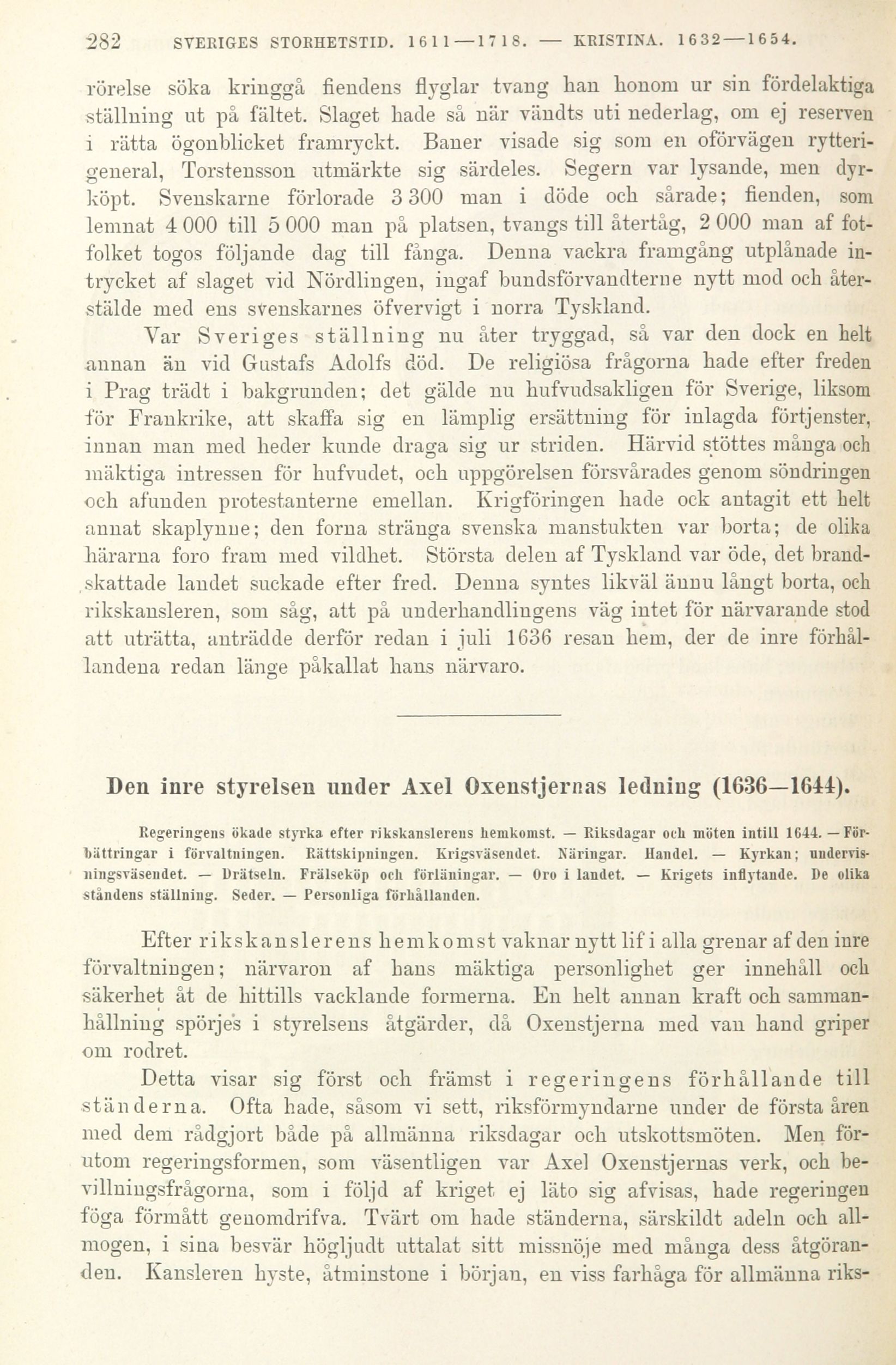 282 SVERIGES STORHETSTID. 1611—1718. — KRISTINA. 1632—1654.

rörelse söka kringgå fiendens flyglar tvang han honom ur sin fördelaktiga ställning ut på fältet. Slaget hade så när vändts uti nederlag, om ej reserven i rätta ögonblicket framryckt. Baner visade sig som en oförvägen rytterigeneral, Torstensson utmärkte sig särdeles. Segern var lysande, men dyrköpt. Svenskarne förlorade 3 300 man i döde och sårade; fienden, som lemnat 4 000 till 5 000 man på platsen, tvangs till återtåg, 2 000 man af fotfolket togos följande dag till fånga. Denna vackra framgång utplånade intrycket af slaget vid Nördlingen, ingaf bundsförvandterne nytt mod och återstälde med ens svenskarnes öfvervigt i norra Tyskland.

Var Sveriges ställning nu åter tryggad, så var den dock en helt annan än vid Gustafs Adolfs död. De religiösa frågorna hade efter freden i Prag trädt i bakgrunden; det gälde nu hufvudsakligen för Sverige, liksom för Frankrike, att skaffa sig en lämplig ersättning för inlagda förtjenster, innan man med heder kunde draga sig ur striden. Härvid stöttes många och mäktiga intressen för hufvudet, och uppgörelsen försvårades genom söndringen och afunden protestanterne emellan. Krigföringen hade ock antagit ett helt annat skaplynne; den forna stränga svenska manstukten var borta; de olika härarna foro fram med vildhet. Största delen af Tyskland var öde, det brandskattade landet suckade efter fred. Denna syntes likväl ännu långt borta, och rikskansleren, som såg, att på underhandlingens väg intet för närvarande stod att uträtta, anträdde derför redan i juli 1636 resan hem, der de inre förhållandena redan länge påkallat hans närvaro.

Den inre styrelsen under Axel Oxenstjernas ledning (1636—1644).

Regeringens ökade styrka efter rikskanslerens hemkomst. — Riksdagar och möten intill 1644. — Förbättringar i förvaltningen. Rättskipningen. Krigsväsendet. Näringar. Handel. — Kyrkan; undervisningsväsendet. — Drätseln. Frälseköp och förläningar. — Oro i landet. — Krigets inflytande. De olika ståndens ställning. Seder. — Personliga förhållanden.

Efter rikskanslerens hemkomst vaknar nytt lif i alla grenar af den inre förvaltningen; närvaron af hans mäktiga personlighet ger innehåll och säkerhet åt de hittills vacklande formerna. En helt annan kraft och sammanhållning spörjes i styrelsens åtgärder, då Oxenstjerna med van hand griper om rodret.

Detta visar sig först och främst i regeringens förhållande till ständerna. Ofta hade, såsom vi sett, riksförmyndarne under de första åren med dem rådgjort både på allmänna riksdagar och utskottsmöten. Men förutom regeringsformen, som väsentligen var Axel Oxenstjernas verk, och bevillningsfrågorna, som i följd af kriget ej läto sig afvisas, hade regeringen föga förmått genomdrifva. Tvärt om hade ständerna, särskildt adeln och allmogen, i sina besvär högljudt uttalat sitt missnöje med många dess åtgöranden. Kansleren hyste, åtminstone i början, en viss farhåga för allmänna riks-